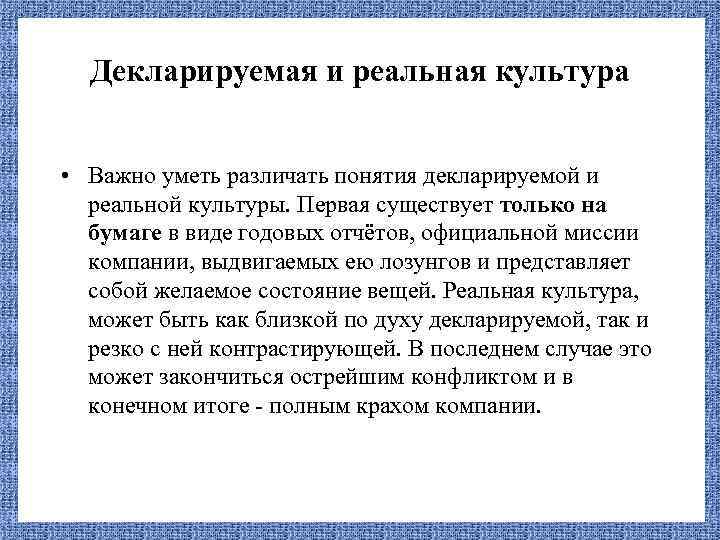 Декларируемая и реальная культура

• Важно уметь различать понятия декларируемой и реальной культуры. Первая существует только на бумаге в виде годовых отчётов, официальной миссии компании, выдвигаемых ею лозунгов и представляет собой желаемое состояние вещей. Реальная культура, может быть как близкой по духу декларируемой, так и резко с ней контрастирующей. В последнем случае это может закончиться острейшим конфликтом и в конечном итоге - полным крахом компании.